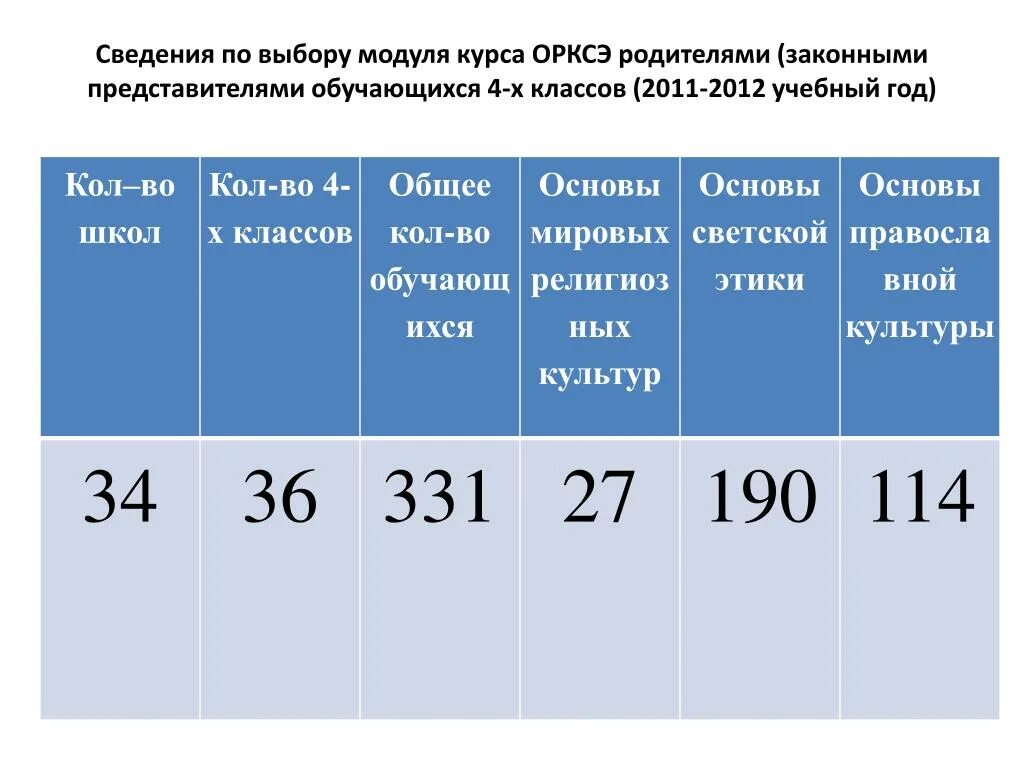 Сведения по выбору модуля курса ОРКСЭ родителями (законными представителями обучающихся 4-х классов (2011-2012 учебный год)

| Кол–во школ | Кол-во 4-х классов | Общее кол-во обучающихся | Основы мировых религиозных культур | Основы светской этики | Основы православной культуры |
|---|---|---|---|---|---|
| 34 | 36 | 331 | 27 | 190 | 114 |